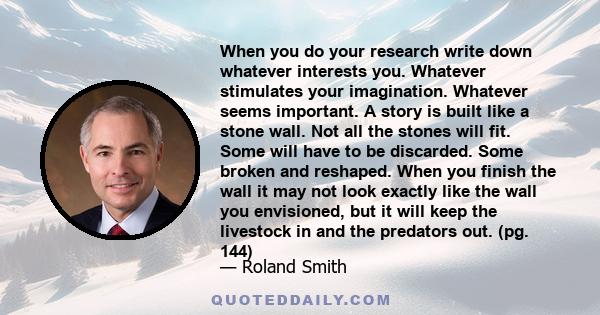 When you do your research write down whatever interests you. Whatever stimulates your imagination. Whatever seems important. A story is built like a stone wall. Not all the stones will fit. Some will have to be discarded. Some broken and reshaped. When you finish the wall it may not look exactly like the wall you envisioned, but it will keep the livestock in and the predators out. (pg. 144)

— Roland Smith

QUOTEDDAILY.COM